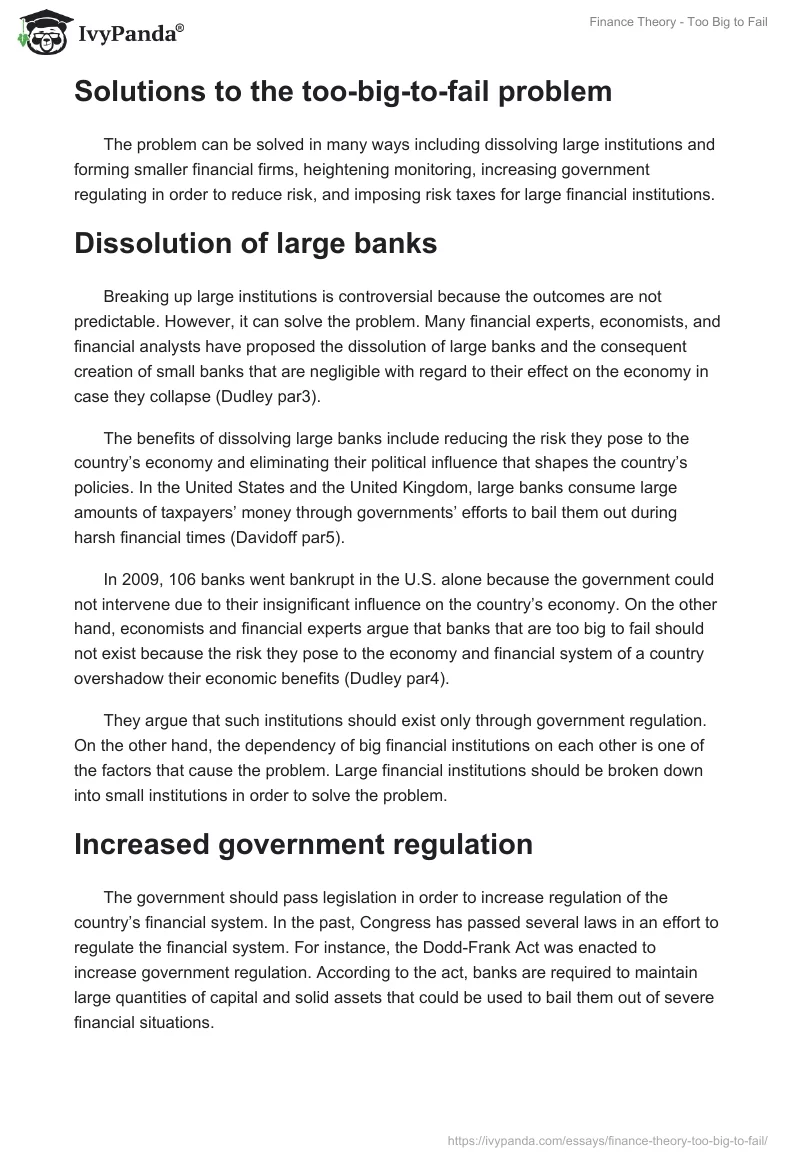 IvyPanda®

Finance Theory - Too Big to Fail

Solutions to the too-big-to-fail problem

The problem can be solved in many ways including dissolving large institutions and forming smaller financial firms, heightening monitoring, increasing government regulating in order to reduce risk, and imposing risk taxes for large financial institutions.

Dissolution of large banks

Breaking up large institutions is controversial because the outcomes are not predictable. However, it can solve the problem. Many financial experts, economists, and financial analysts have proposed the dissolution of large banks and the consequent creation of small banks that are negligible with regard to their effect on the economy in case they collapse (Dudley par3).

The benefits of dissolving large banks include reducing the risk they pose to the country's economy and eliminating their political influence that shapes the country's policies. In the United States and the United Kingdom, large banks consume large amounts of taxpayers' money through governments' efforts to bail them out during harsh financial times (Davidoff par5).

In 2009, 106 banks went bankrupt in the U.S. alone because the government could not intervene due to their insignificant influence on the country's economy. On the other hand, economists and financial experts argue that banks that are too big to fail should not exist because the risk they pose to the economy and financial system of a country overshadow their economic benefits (Dudley par4).

They argue that such institutions should exist only through government regulation. On the other hand, the dependency of big financial institutions on each other is one of the factors that cause the problem. Large financial institutions should be broken down into small institutions in order to solve the problem.

Increased government regulation

The government should pass legislation in order to increase regulation of the country's financial system. In the past, Congress has passed several laws in an effort to regulate the financial system. For instance, the Dodd-Frank Act was enacted to increase government regulation. According to the act, banks are required to maintain large quantities of capital and solid assets that could be used to bail them out of severe financial situations.

https://ivypanda.com/essays/finance-theory-too-big-to-fail/